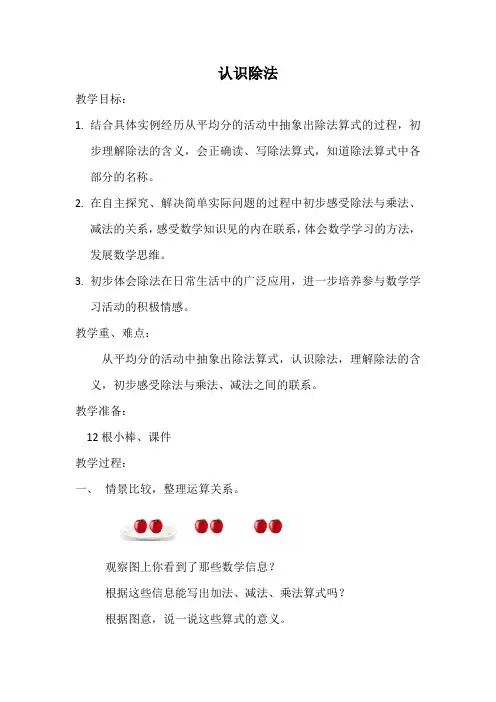 认识除法

教学目标：

1. 结合具体实例经历从平均分的活动中抽象出除法算式的过程，初步理解除法的含义，会正确读、写除法算式，知道除法算式中各部分的名称。

2. 在自主探究、解决简单实际问题的过程中初步感受除法与乘法、减法的关系，感受数学知识见的内在联系，体会数学学习的方法，发展数学思维。

3. 初步体会除法在日常生活中的广泛应用，进一步培养参与数学学习活动的积极情感。

教学重、难点：

从平均分的活动中抽象出除法算式，认识除法，理解除法的含义，初步感受除法与乘法、减法之间的联系。

教学准备：

12 根小棒、课件

教学过程：

一、 情景比较，整理运算关系。

观察图上你看到了那些数学信息？

根据这些信息能写出加法、减法、乘法算式吗？

根据图意，说一说这些算式的意义。